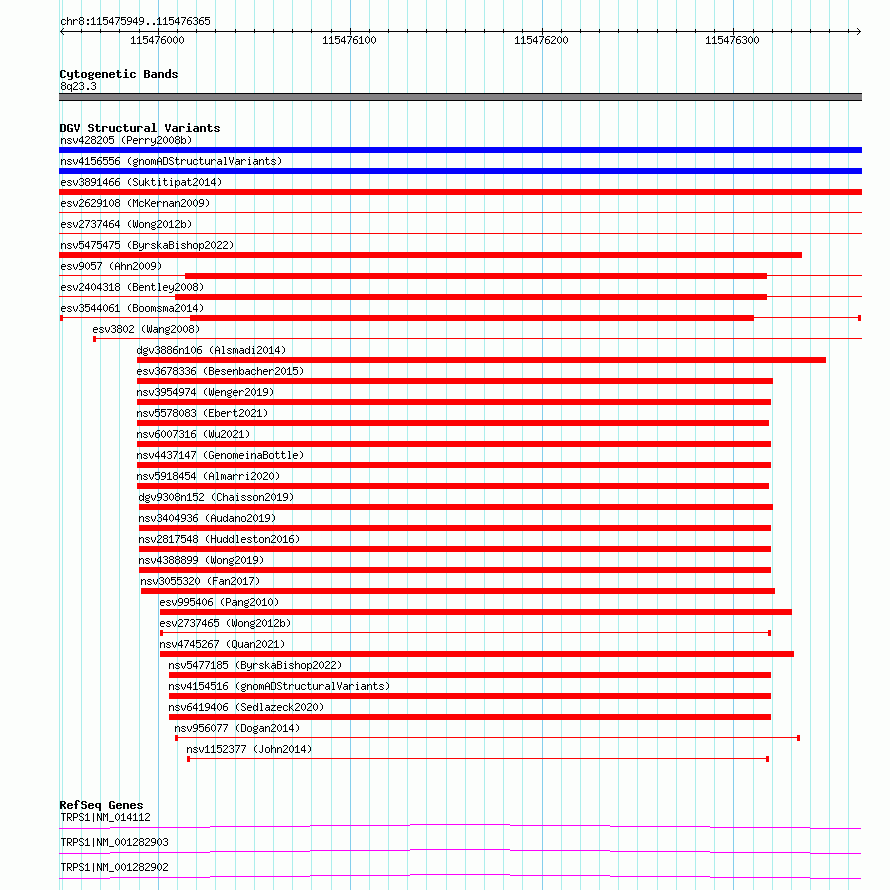 chr8:115475949..115476365

115476000 115476100 115476200 115476300

Cytogenetic Bands
8q23.3

DGV Structural Variants
nsv428205 (Perry2008b)
nsv4156556 (gnomADStructuralVariants)
esv3891466 (Suktitipat2014)
esv2629108 (McKernan2009)
esv2737464 (Wong2012b)
nsv5475475 (ByrskaBishop2022)
esv9057 (Ahn2009)
esv2404318 (Bentley2008)
esv3544061 (Boomsma2014)
esv3802 (Wang2008)
dgv3886n106 (Alsmadi2014)
esv3678336 (Besenbacher2015)
nsv3954974 (Wenger2019)
nsv5578083 (Ebert2021)
nsv6007316 (Wu2021)
nsv4437147 (GenomeinaBottle)
nsv5918454 (Almarri2020)
dgv9308n152 (Chaisson2019)
nsv3404936 (Audano2019)
nsv2817548 (Huddleston2016)
nsv4388899 (Wong2019)
nsv3055320 (Fan2017)
esv995406 (Pang2010)
esv2737465 (Wong2012b)
nsv4745267 (Quan2021)
nsv5477185 (ByrskaBishop2022)
nsv4154516 (gnomADStructuralVariants)
nsv6419406 (Sedlazeck2020)
nsv956077 (Dogan2014)
nsv1152377 (John2014)

RefSeq Genes
TRPS1|NM_014112
TRPS1|NM_001282903
TRPS1|NM_001282902